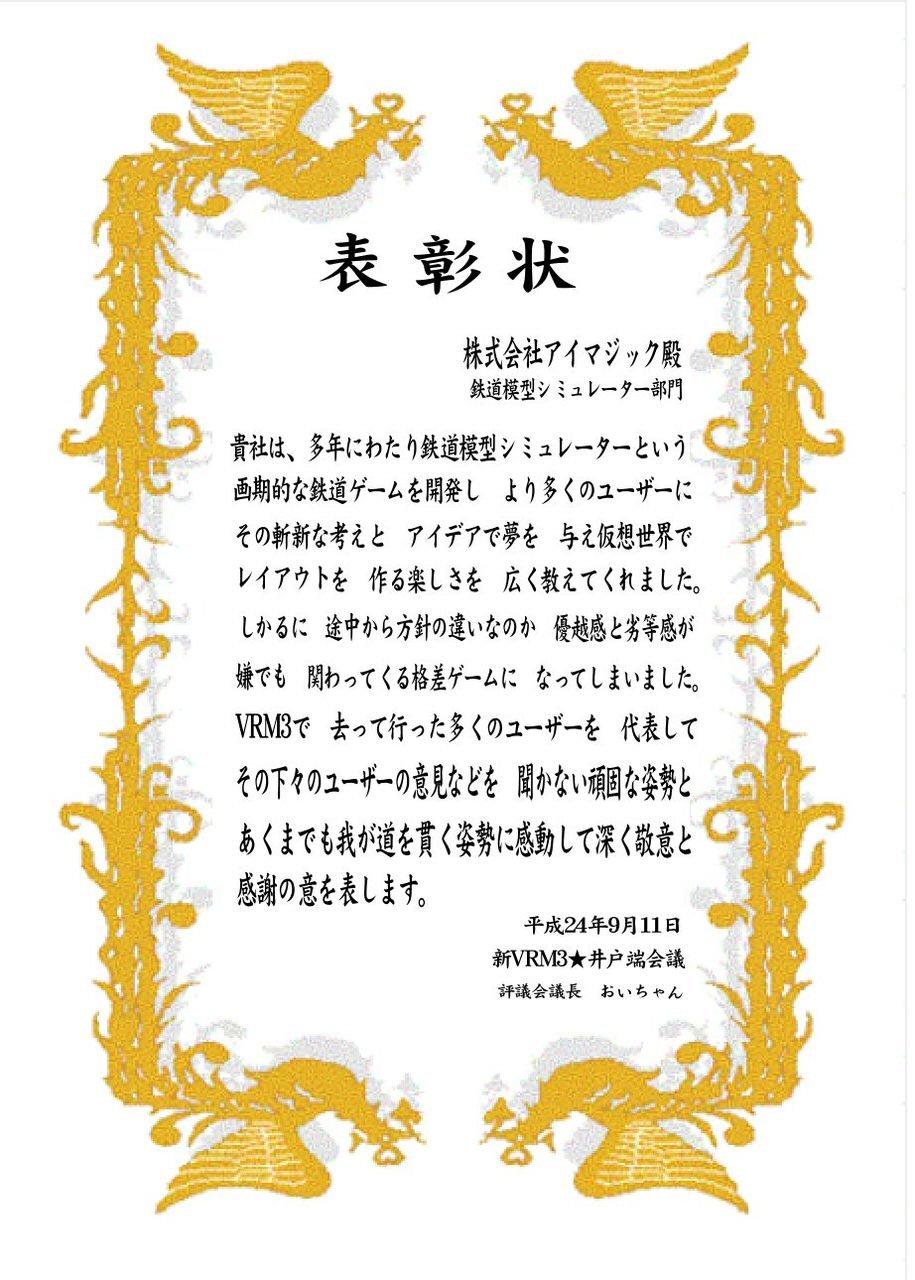 表彰状

株式会社アイマジック殿
鉄道模型シミュレーター部門

貴社は、多年にわたり鉄道模型シミュレーターという画期的な鉄道ゲームを開発し　より多くのユーザーにその斬新な考えと　アイデアで夢を　与え仮想世界でレイアウトを　作る楽しさを　広く教えてくれました。しかるに　途中から方針の違いなのか　優越感と劣等感が嫌でも　関わってくる格差ゲームに　なってしまいました。VRM3で　去って行った多くのユーザーを　代表してその下々のユーザーの意見などを　聞かない頑固な姿勢とあくまでも我が道を貫く姿勢に感動して深く敬意と感謝の意を表します。

平成24年9月11日
新VRM3★井戸端会議
評議会議長　おいちゃん